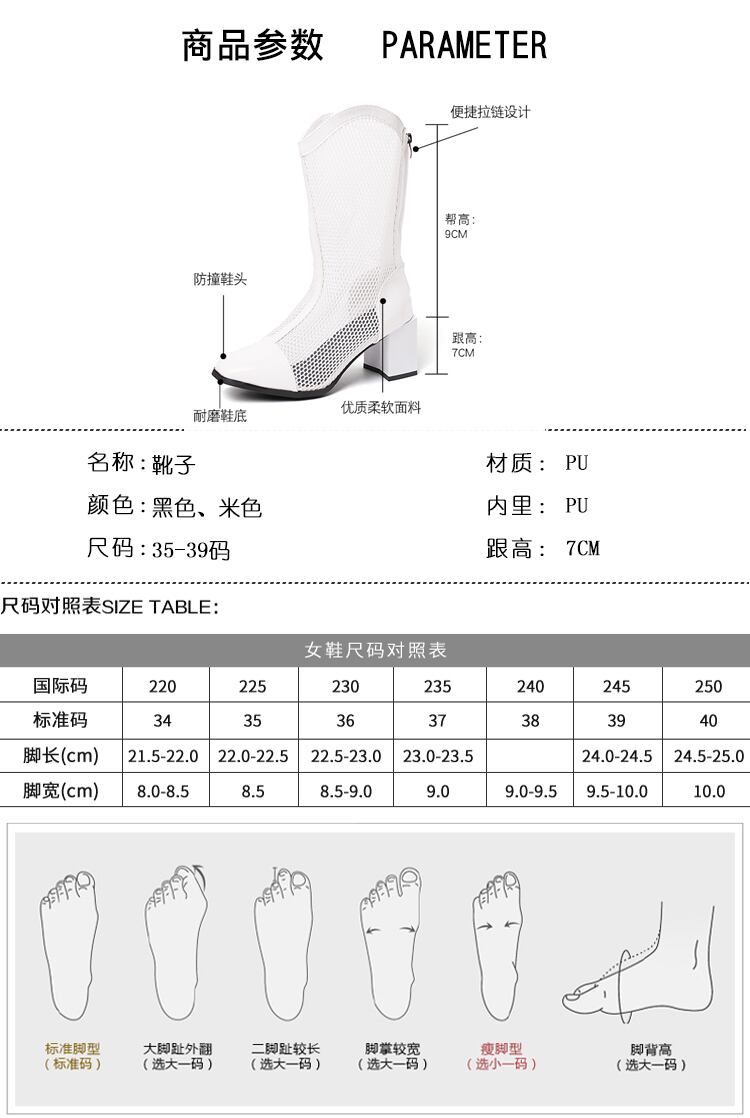 商品参数 PARAMETER

便捷拉链设计

帮高:
9CM

防撞鞋头

跟高:
7CM

耐磨鞋底

优质柔软面料

名称:靴子

颜色:黑色、米色

尺码:35-39码

材质: PU

内里: PU

跟高: 7CM

尺码对照表SIZE TABLE:

| 女鞋尺码对照表 | | | | | | | |
|---|---|---|---|---|---|---|---|
| 国际码 | 220 | 225 | 230 | 235 | 240 | 245 | 250 |
| 标准码 | 34 | 35 | 36 | 37 | 38 | 39 | 40 |
| 脚长(cm) | 21.5-22.0 | 22.0-22.5 | 22.5-23.0 | 23.0-23.5 | | 24.0-24.5 | 24.5-25.0 |
| 脚宽(cm) | 8.0-8.5 | 8.5 | 8.5-9.0 | 9.0 | 9.0-9.5 | 9.5-10.0 | 10.0 |

标准脚型
(标准码)

大脚趾外翻
(选大一码)

二脚趾较长
(选大一码)

脚掌较宽
(选大一码)

瘦脚型
(选小一码)

脚背高
(选大一码)